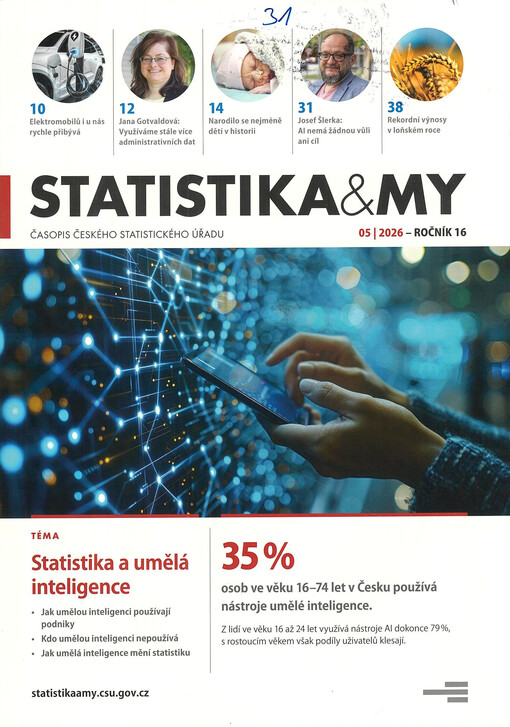 31

10
Elektromobilů i u nás rychle přibývá

12
Jana Gotvaldová: Využíváme stále více administrativních dat

14
Narodilo se nejméně dětí v historii

31
Josef Šlerka: AI nemá žádnou vůli ani cíl

38
Rekordní výnosy v loňském roce

STATISTIKA&MY

ČASOPIS ČESKÉHO STATISTICKÉHO ÚŘADU

05 | 2026 – ROČNÍK 16

TÉMA

Statistika a umělá inteligence

• Jak umělou inteligenci používají podniky
• Kdo umělou inteligenci nepoužívá
• Jak umělá inteligence mění statistiku

35 %

osob ve věku 16–74 let v Česku používá nástroje umělé inteligence.

Z lidí ve věku 16 až 24 let využívá nástroje AI dokonce 79 %, s rostoucím věkem však podíly uživatelů klesají.

statistikaamy.csu.gov.cz